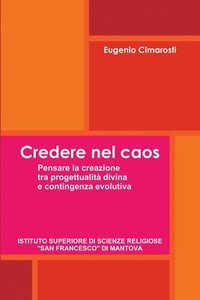 Eugenio Cimarosti

Credere nel caos

Pensare la creazione tra progettualità divina e contingenza evolutiva

ISTITUTO SUPERIORE DI SCIENZE RELIGIOSE "SAN FRANCESCO" DI MANTOVA